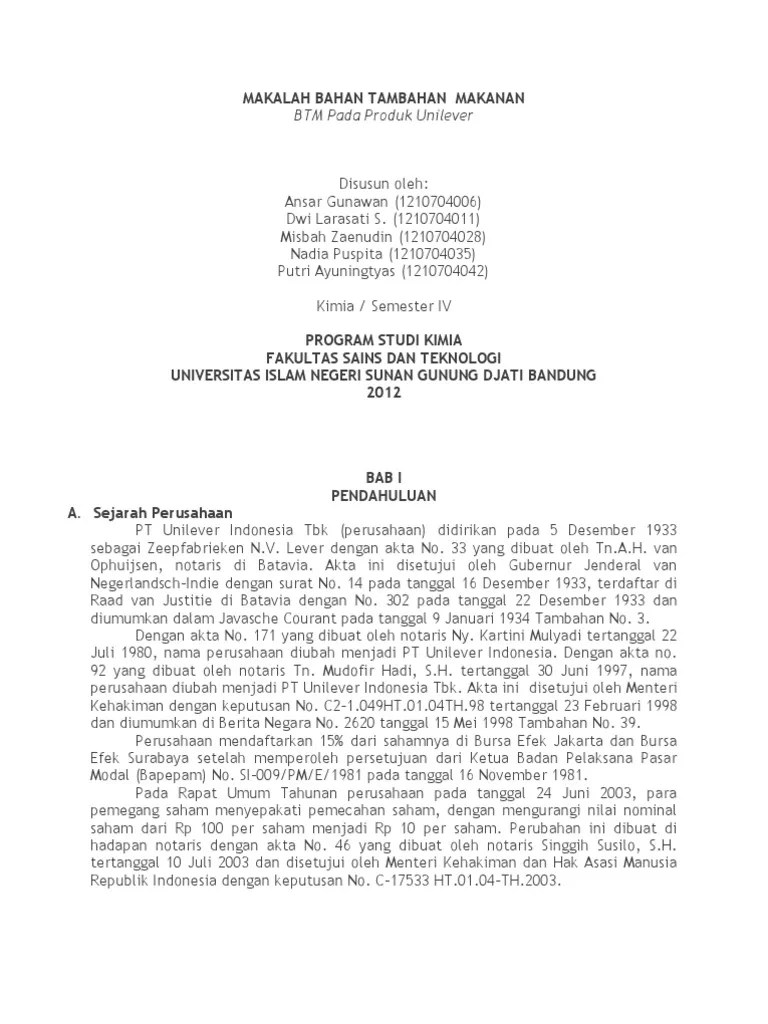 MAKALAH BAHAN TAMBAHAN MAKANAN
BTM Pada Produk Unilever

Disusun oleh:
Ansar Gunawan (1210704006)
Dwi Larasati S. (1210704011)
Misbah Zaenudin (1210704028)
Nadia Puspita (1210704035)
Putri Ayuningtyas (1210704042)

Kimia / Semester IV

PROGRAM STUDI KIMIA
FAKULTAS SAINS DAN TEKNOLOGI
UNIVERSITAS ISLAM NEGERI SUNAN GUNUNG DJATI BANDUNG
2012

BAB I
PENDAHULUAN

A. Sejarah Perusahaan

PT Unilever Indonesia Tbk (perusahaan) didirikan pada 5 Desember 1933 sebagai Zeepfabrieken N.V. Lever dengan akta No. 33 yang dibuat oleh Tn.A.H. van Ophuijsen, notaris di Batavia. Akta ini disetujui oleh Gubernur Jenderal van Negerlandsch-Indie dengan surat No. 14 pada tanggal 16 Desember 1933, terdaftar di Raad van Justitie di Batavia dengan No. 302 pada tanggal 22 Desember 1933 dan diumumkan dalam Javasche Courant pada tanggal 9 Januari 1934 Tambahan No. 3.

Dengan akta No. 171 yang dibuat oleh notaris Ny. Kartini Mulyadi tertanggal 22 Juli 1980, nama perusahaan diubah menjadi PT Unilever Indonesia. Dengan akta no. 92 yang dibuat oleh notaris Tn. Mudofir Hadi, S.H. tertanggal 30 Juni 1997, nama perusahaan diubah menjadi PT Unilever Indonesia Tbk. Akta ini disetujui oleh Menteri Kehakiman dengan keputusan No. C2-1.049HT.01.04TH.98 tertanggal 23 Februari 1998 dan diumumkan di Berita Negara No. 2620 tanggal 15 Mei 1998 Tambahan No. 39.

Perusahaan mendaftarkan 15% dari sahamnya di Bursa Efek Jakarta dan Bursa Efek Surabaya setelah memperoleh persetujuan dari Ketua Badan Pelaksana Pasar Modal (Bapepam) No. SI-009/PM/E/1981 pada tanggal 16 November 1981.

Pada Rapat Umum Tahunan perusahaan pada tanggal 24 Juni 2003, para pemegang saham menyepakati pemecahan saham, dengan mengurangi nilai nominal saham dari Rp 100 per saham menjadi Rp 10 per saham. Perubahan ini dibuat di hadapan notaris dengan akta No. 46 yang dibuat oleh notaris Singgih Susilo, S.H. tertanggal 10 Juli 2003 dan disetujui oleh Menteri Kehakiman dan Hak Asasi Manusia Republik Indonesia dengan keputusan No. C-17533 HT.01.04-TH.2003.